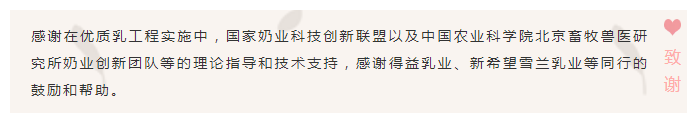 感谢在优质乳工程实施中，国家奶业科技创新联盟以及中国农业科学院北京畜牧兽医研究所奶业创新团队等的理论指导和技术支持，感谢得益乳业、新希望雪兰乳业等同行的鼓励和帮助。

致谢